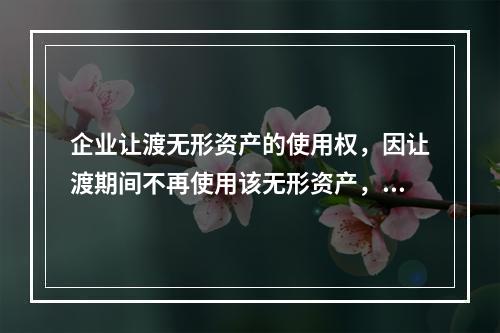 企业让渡无形资产的使用权，因让渡期间不再使用该无形资产，...